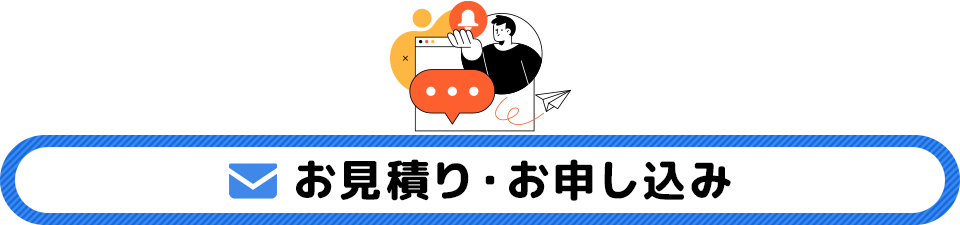 お見積り・お申し込み